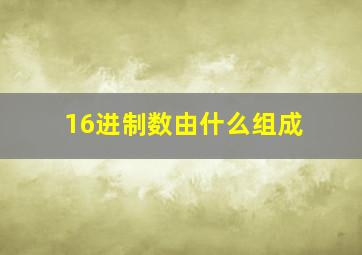 16进制数由什么组成